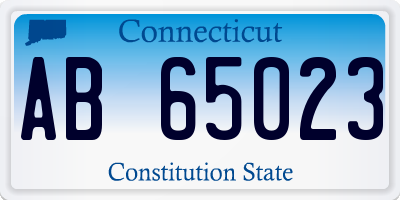 Connecticut

AB 65023

Constitution State